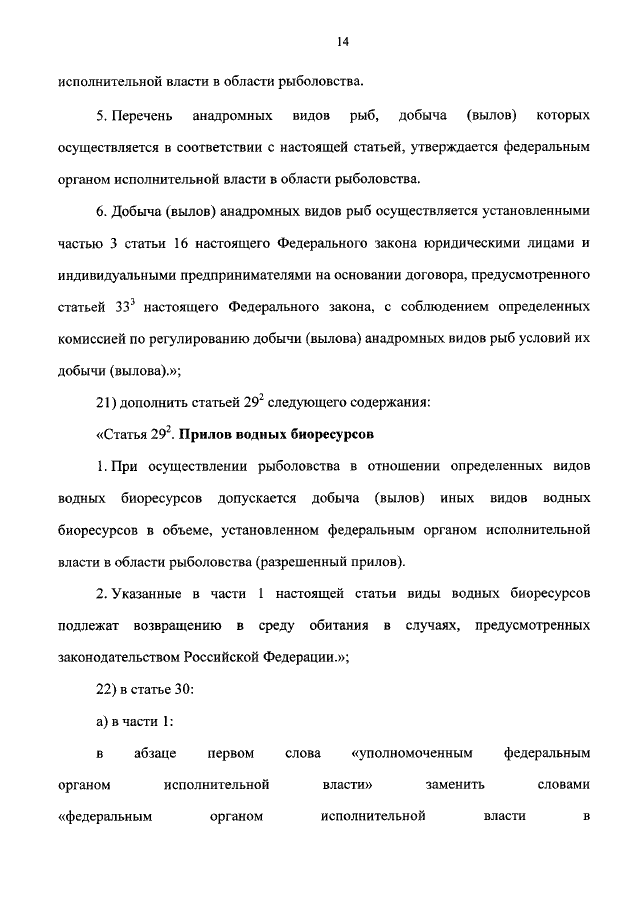 14

исполнительной власти в области рыболовства.

5. Перечень анадромных видов рыб, добыча (вылов) которых осуществляется в соответствии с настоящей статьей, утверждается федеральным органом исполнительной власти в области рыболовства.

6. Добыча (вылов) анадромных видов рыб осуществляется установленными частью 3 статьи 16 настоящего Федерального закона юридическими лицами и индивидуальными предпринимателями на основании договора, предусмотренного статьей $33^3$ настоящего Федерального закона, с соблюдением определенных комиссией по регулированию добычи (вылова) анадромных видов рыб условий их добычи (вылова).»;

21) дополнить статьей $29^2$ следующего содержания:

«Статья $29^2$. Прилов водных биоресурсов

1. При осуществлении рыболовства в отношении определенных видов водных биоресурсов допускается добыча (вылов) иных видов водных биоресурсов в объеме, установленном федеральным органом исполнительной власти в области рыболовства (разрешенный прилов).

2. Указанные в части 1 настоящей статьи виды водных биоресурсов подлежат возвращению в среду обитания в случаях, предусмотренных законодательством Российской Федерации.»;

22) в статье 30:

а) в части 1:

в абзаце первом слова «уполномоченным федеральным органом исполнительной власти» заменить словами «федеральным органом исполнительной власти в